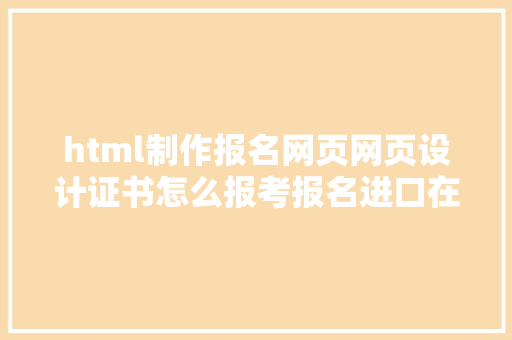 html制作报名网页网页设计证书怎么报考报名进口在